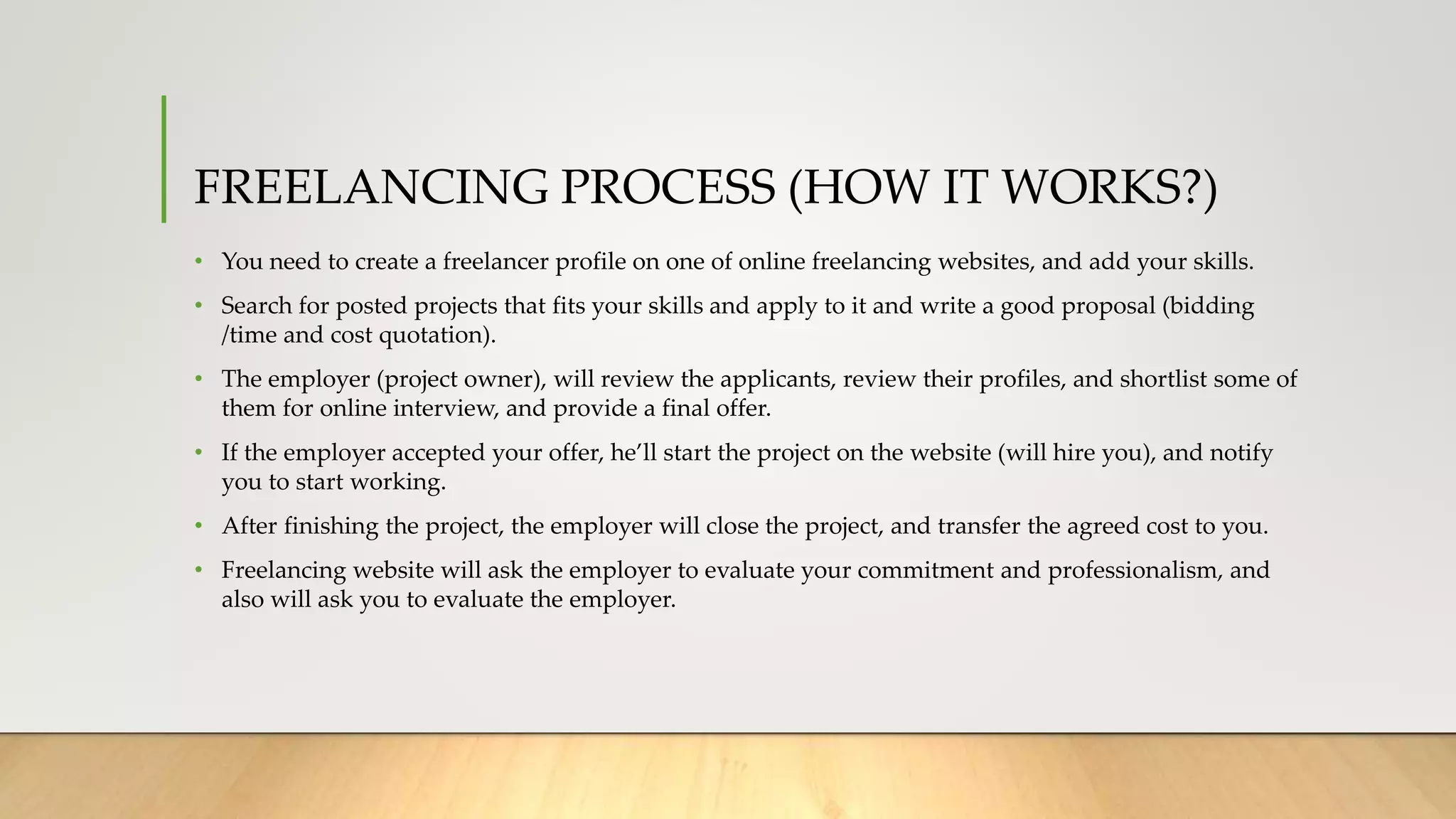 FREELANCING PROCESS (HOW IT WORKS?)

• You need to create a freelancer profile on one of online freelancing websites, and add your skills.

• Search for posted projects that fits your skills and apply to it and write a good proposal (bidding /time and cost quotation).

• The employer (project owner), will review the applicants, review their profiles, and shortlist some of them for online interview, and provide a final offer.

• If the employer accepted your offer, he'll start the project on the website (will hire you), and notify you to start working.

• After finishing the project, the employer will close the project, and transfer the agreed cost to you.

• Freelancing website will ask the employer to evaluate your commitment and professionalism, and also will ask you to evaluate the employer.